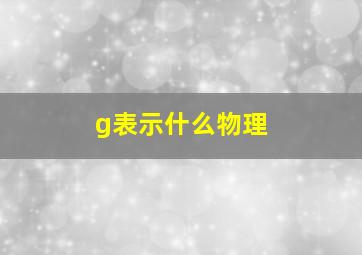 g表示什么物理